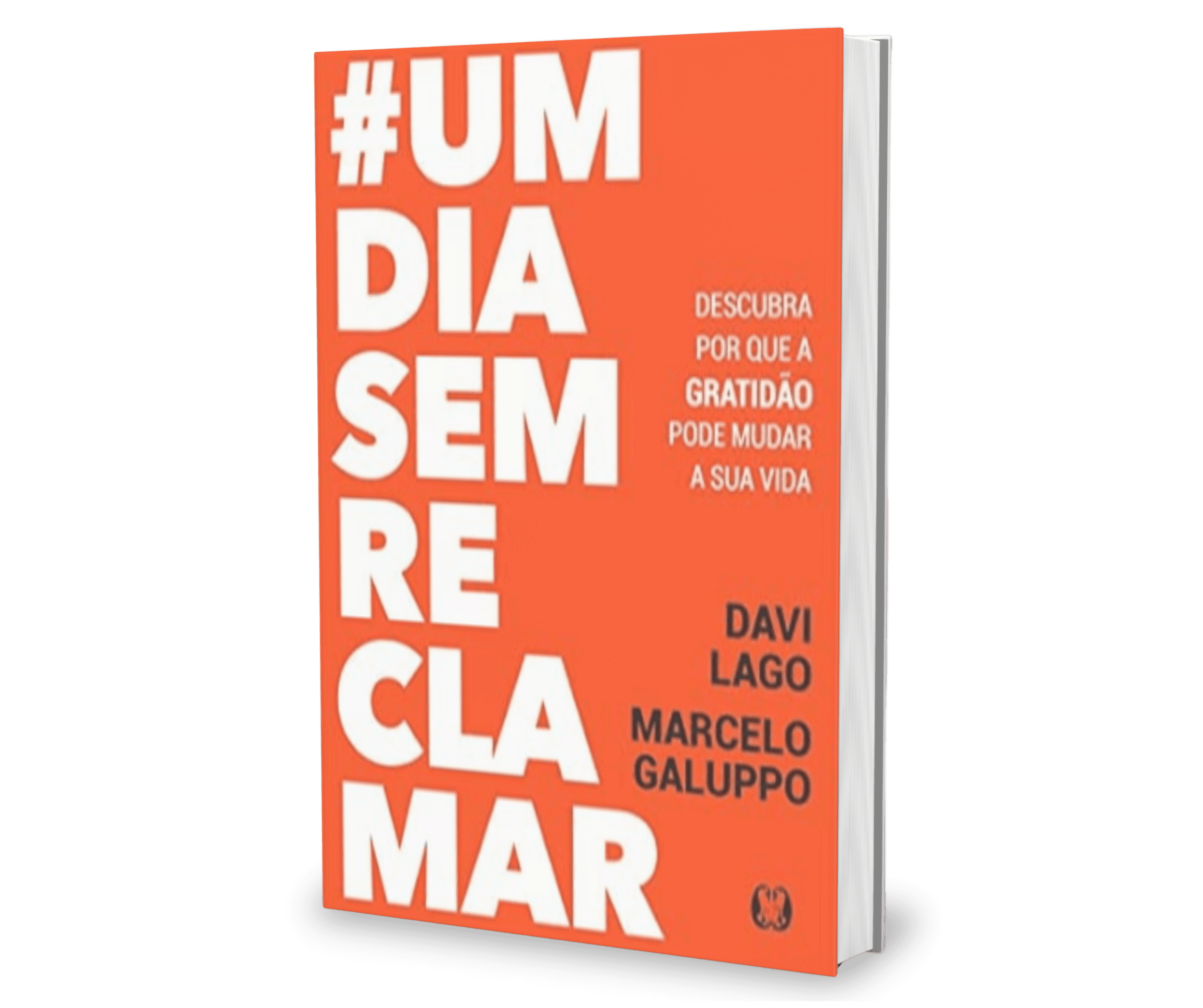 #UM
DIA
SEM
RE
CLA
MAR

DESCUBRA POR QUE A GRATIDÃO PODE MUDAR A SUA VIDA

DAVI LAGO
MARCELO GALUPPO